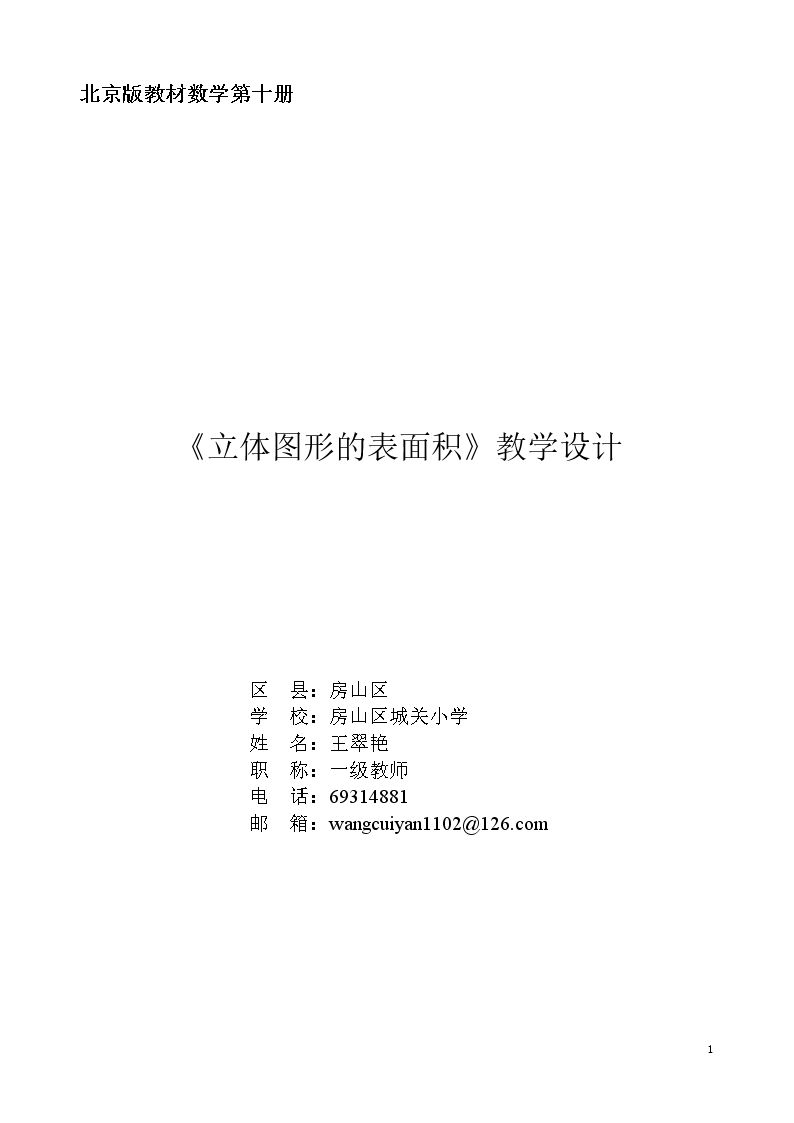 北京版教材数学第十册

《立体图形的表面积》教学设计

区 县：房山区
学 校：房山区城关小学
姓 名：王翠艳
职 称：一级教师
电 话：69314881
邮 箱：wangcuiyan1102@126.com

1